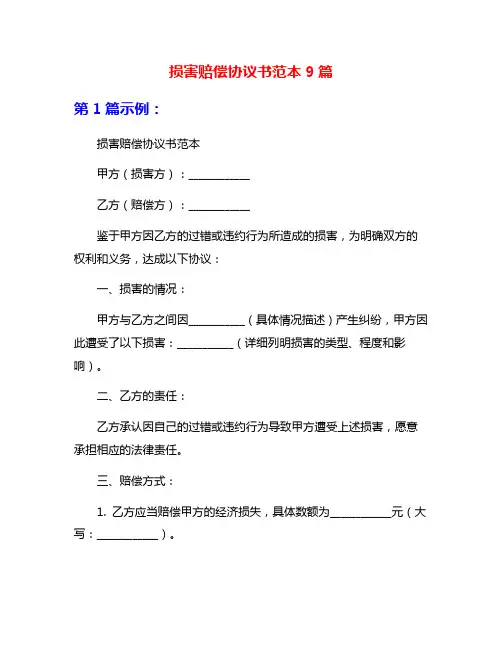 损害赔偿协议书范本 9 篇

第 1 篇示例：

损害赔偿协议书范本

甲方（损害方）：___________

乙方（赔偿方）：___________

鉴于甲方因乙方的过错或违约行为所造成的损害，为明确双方的权利和义务，达成以下协议：

一、损害的情况：

甲方与乙方之间因__________（具体情况描述）产生纠纷，甲方因此遭受了以下损害：__________（详细列明损害的类型、程度和影响）。

二、乙方的责任：

乙方承认因自己的过错或违约行为导致甲方遭受上述损害，愿意承担相应的法律责任。

三、赔偿方式：

1. 乙方应当赔偿甲方的经济损失，具体数额为___________元（大写：___________）。